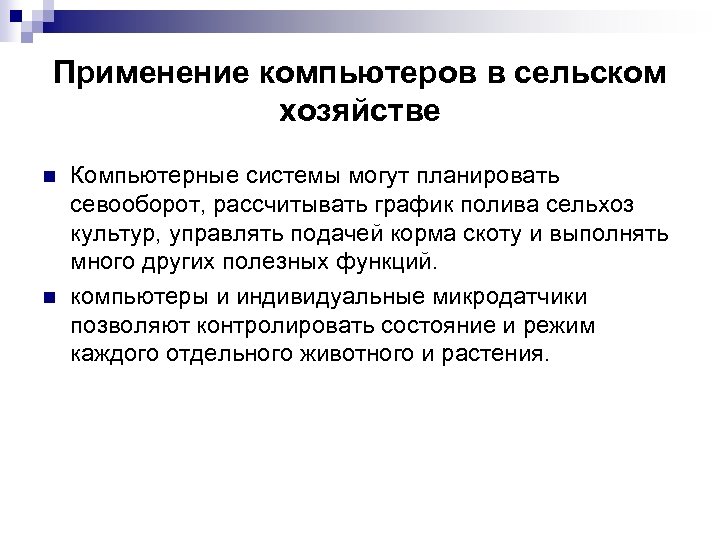 Применение компьютеров в сельском хозяйстве

Компьютерные системы могут планировать севооборот, рассчитывать график полива сельхоз культур, управлять подачей корма скоту и выполнять много других полезных функций.

компьютеры и индивидуальные микродатчики позволяют контролировать состояние и режим каждого отдельного животного и растения.